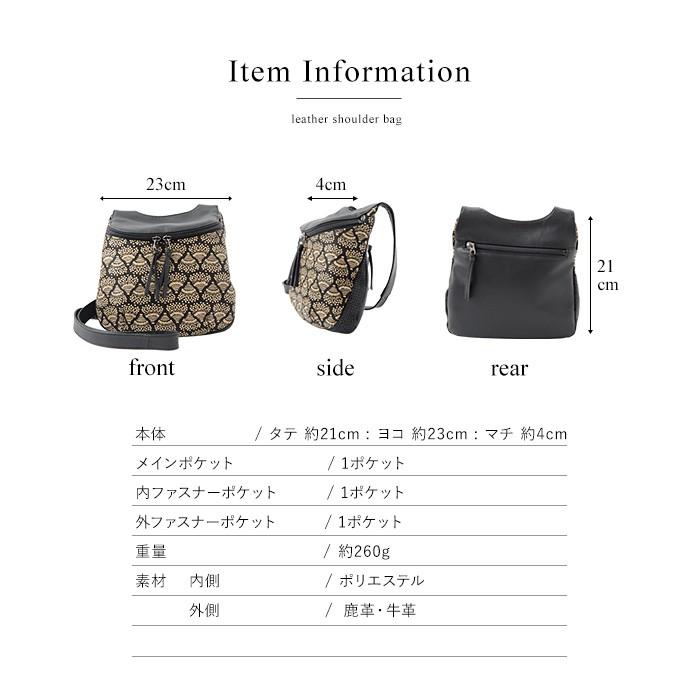 Item Information

leather shoulder bag

23cm

4cm

21
cm

front

side

rear

本体 / タテ 約21cm：ヨコ 約23cm：マチ 約4cm

メインポケット / 1ポケット

内ファスナーポケット / 1ポケット

外ファスナーポケット / 1ポケット

重量 / 約260g

素材 内側 / ポリエステル

外側 / 鹿革・牛革